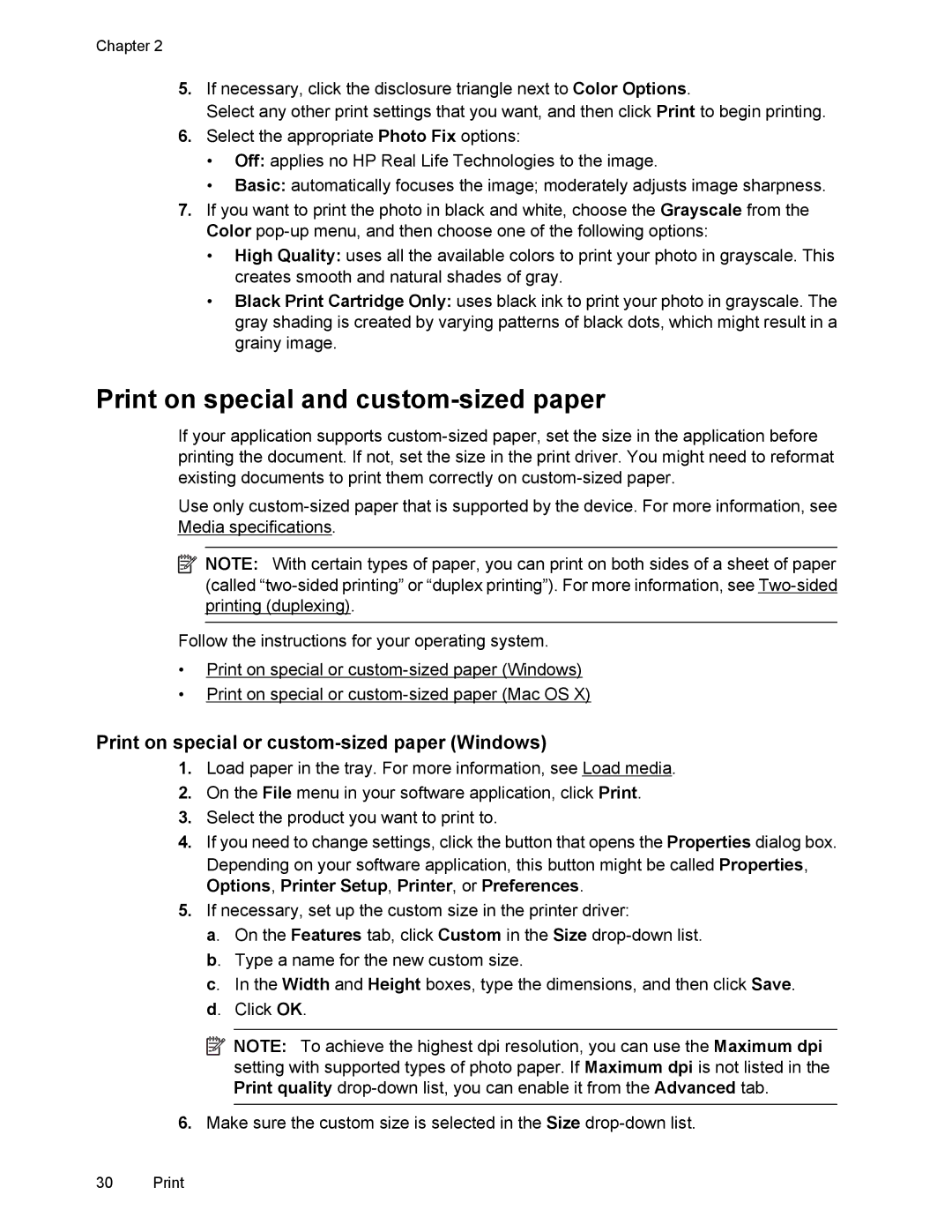 Chapter 2

5. If necessary, click the disclosure triangle next to Color Options.
Select any other print settings that you want, and then click Print to begin printing.

6. Select the appropriate Photo Fix options:
• Off: applies no HP Real Life Technologies to the image.
• Basic: automatically focuses the image; moderately adjusts image sharpness.

7. If you want to print the photo in black and white, choose the Grayscale from the Color pop-up menu, and then choose one of the following options:
• High Quality: uses all the available colors to print your photo in grayscale. This creates smooth and natural shades of gray.
• Black Print Cartridge Only: uses black ink to print your photo in grayscale. The gray shading is created by varying patterns of black dots, which might result in a grainy image.

Print on special and custom-sized paper

If your application supports custom-sized paper, set the size in the application before printing the document. If not, set the size in the print driver. You might need to reformat existing documents to print them correctly on custom-sized paper.

Use only custom-sized paper that is supported by the device. For more information, see Media specifications.

NOTE: With certain types of paper, you can print on both sides of a sheet of paper (called “two-sided printing” or “duplex printing”). For more information, see Two-sided printing (duplexing).

Follow the instructions for your operating system.
• Print on special or custom-sized paper (Windows)
• Print on special or custom-sized paper (Mac OS X)

Print on special or custom-sized paper (Windows)

1. Load paper in the tray. For more information, see Load media.
2. On the File menu in your software application, click Print.
3. Select the product you want to print to.
4. If you need to change settings, click the button that opens the Properties dialog box.
Depending on your software application, this button might be called Properties, Options, Printer Setup, Printer, or Preferences.
5. If necessary, set up the custom size in the printer driver:
a. On the Features tab, click Custom in the Size drop-down list.
b. Type a name for the new custom size.
c. In the Width and Height boxes, type the dimensions, and then click Save.
d. Click OK.

NOTE: To achieve the highest dpi resolution, you can use the Maximum dpi setting with supported types of photo paper. If Maximum dpi is not listed in the Print quality drop-down list, you can enable it from the Advanced tab.

6. Make sure the custom size is selected in the Size drop-down list.

30 Print